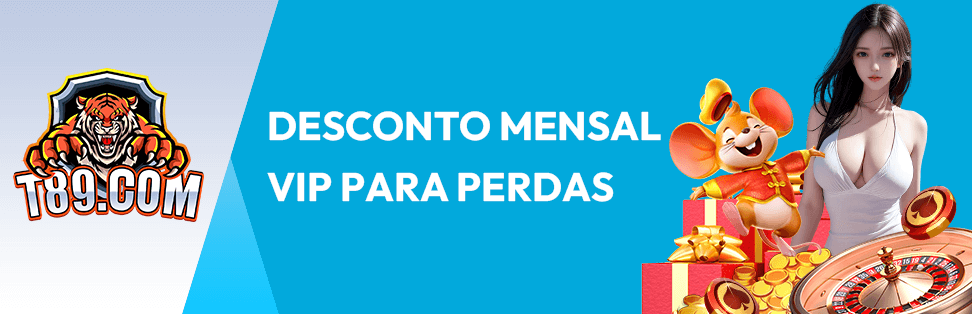 T89.COM

DESCONTO MENSAL VIP PARA PERDAS